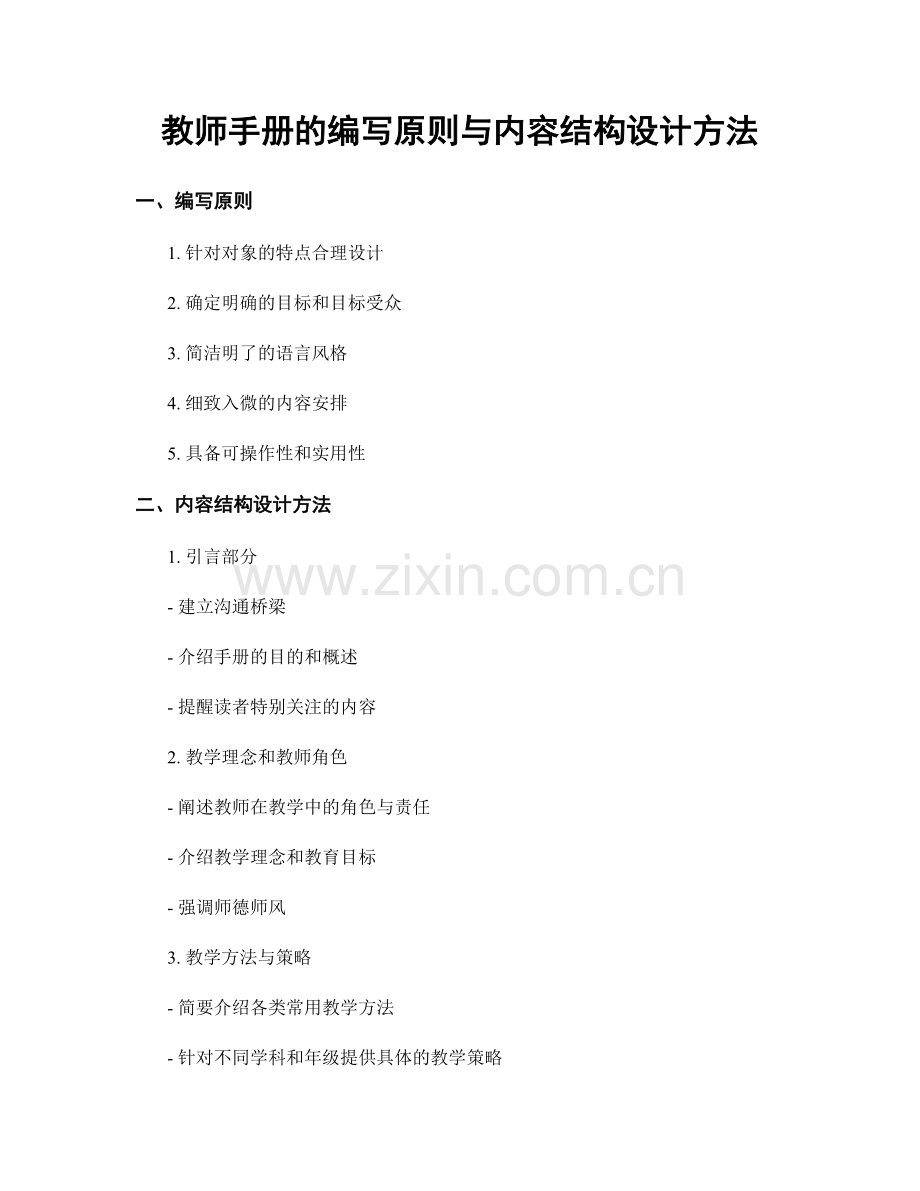 教师手册的编写原则与内容结构设计方法

一、编写原则

1.针对对象的特点合理设计

2.确定明确的目标和目标受众

3.简洁明了的语言风格

4.细致入微的内容安排

5.具备可操作性和实用性

二、内容结构设计方法

1.引言部分

- 建立沟通桥梁

- 介绍手册的目的和概述

- 提醒读者特别关注的内容

2.教学理念和教师角色

- 阐述教师在教学中的角色与责任

- 介绍教学理念和教育目标

- 强调师德师风

3.教学方法与策略

- 简要介绍各类常用教学方法

- 针对不同学科和年级提供具体的教学策略

www.zixin.com.cn